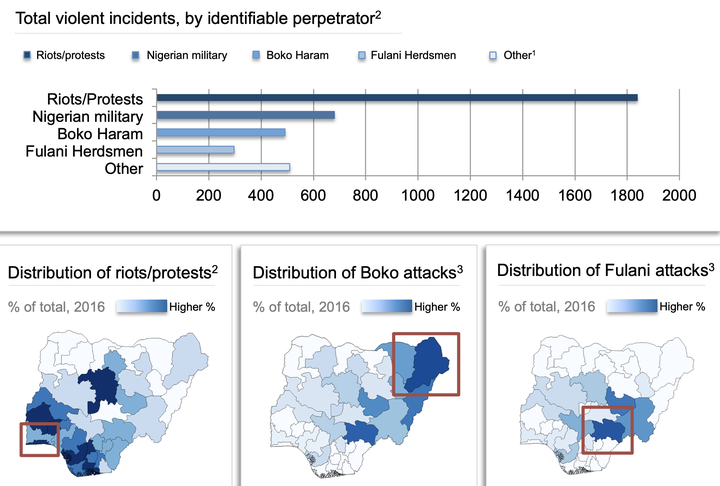 Total violent incidents, by identifiable perpetrator$^2$

Riots/protests   Nigerian military   Boko Haram   Fulani Herdsmen   Other$^1$

Riots/Protests
Nigerian military
Boko Haram
Fulani Herdsmen
Other

0 200 400 600 800 1000 1200 1400 1600 1800 2000

Distribution of riots/protests$^2$

% of total, 2016   Higher %

Distribution of Boko attacks$^3$

% of total, 2016   Higher %

Distribution of Fulani attacks$^3$

% of total, 2016   Higher %